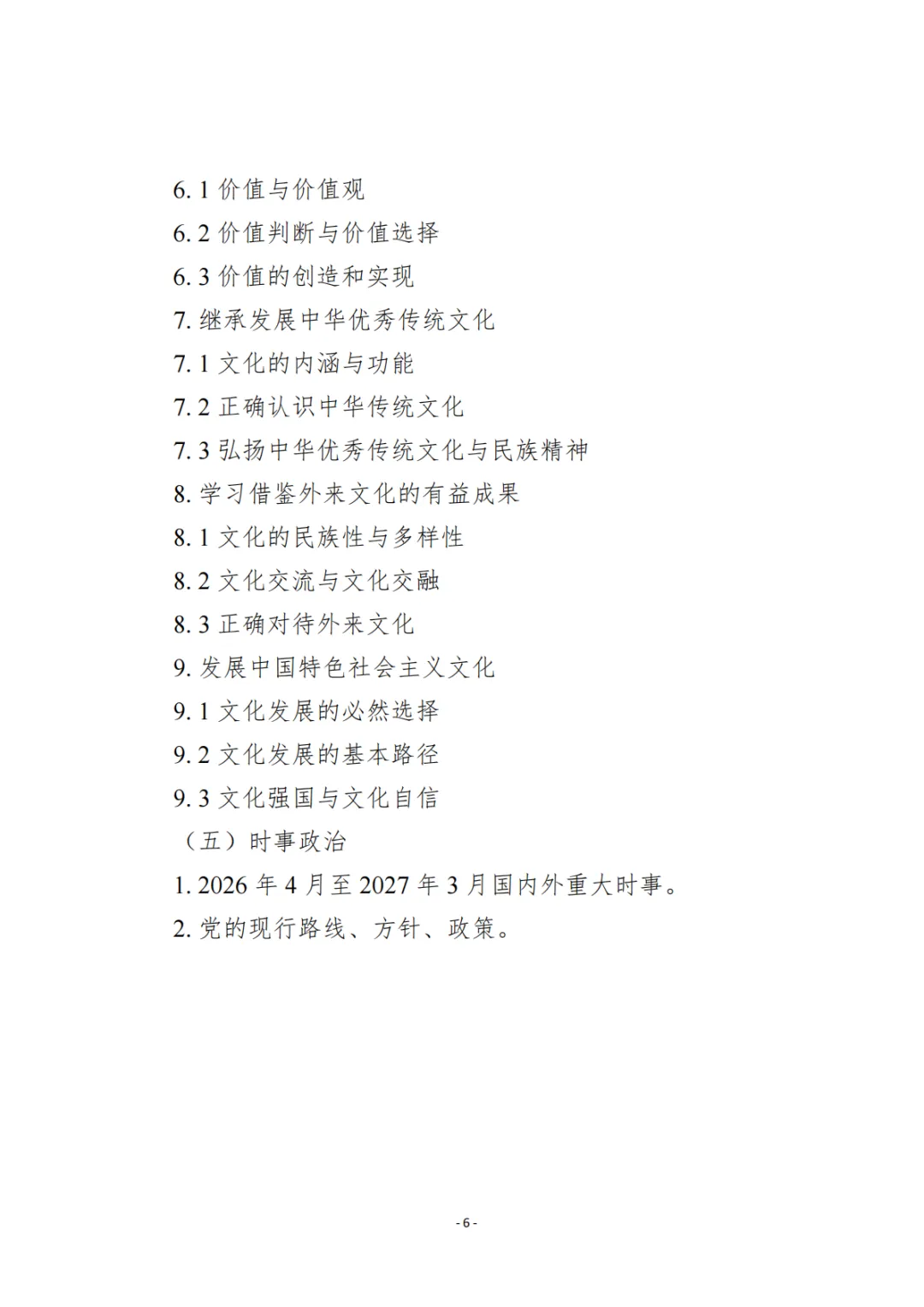 6.1 价值与价值观

6.2 价值判断与价值选择

6.3 价值的创造和实现

7. 继承发展中华优秀传统文化

7.1 文化的内涵与功能

7.2 正确认识中华传统文化

7.3 弘扬中华优秀传统文化与民族精神

8. 学习借鉴外来文化的有益成果

8.1 文化的民族性与多样性

8.2 文化交流与文化交融

8.3 正确对待外来文化

9. 发展中国特色社会主义文化

9.1 文化发展的必然选择

9.2 文化发展的基本路径

9.3 文化强国与文化自信

（五）时事政治

1. 2026 年 4 月至 2027 年 3 月国内外重大时事。

2. 党的现行路线、方针、政策。

- 6 -